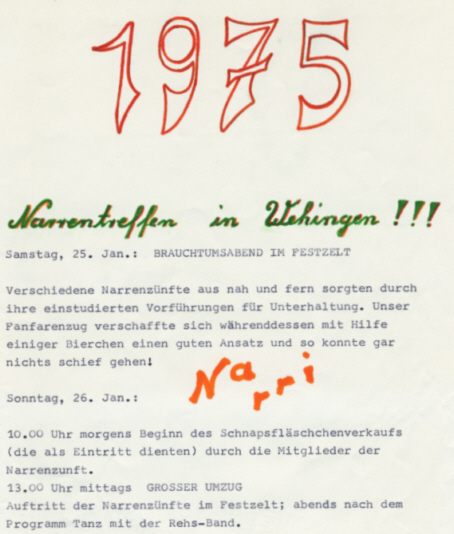 1975

Narrentreffen in Wehingen !!!

Samstag, 25. Jan.: BRAUCHTUMSABEND IM FESTZELT

Verschiedene Narrenzünfte aus nah und fern sorgten durch ihre einstudierten Vorführungen für Unterhaltung. Unser Fanfarenzug verschaffte sich währenddessen mit Hilfe einiger Bierchen einen guten Ansatz und so konnte gar nichts schief gehen!

Narri

Sonntag, 26. Jan.:

10.00 Uhr morgens Beginn des Schnapsfläschchenverkaufs (die als Eintritt dienten) durch die Mitglieder der Narrenzunft.
13.00 Uhr mittags GROSSER UMZUG
Auftritt der Narrenzünfte im Festzelt; abends nach dem Programm Tanz mit der Rehs-Band.